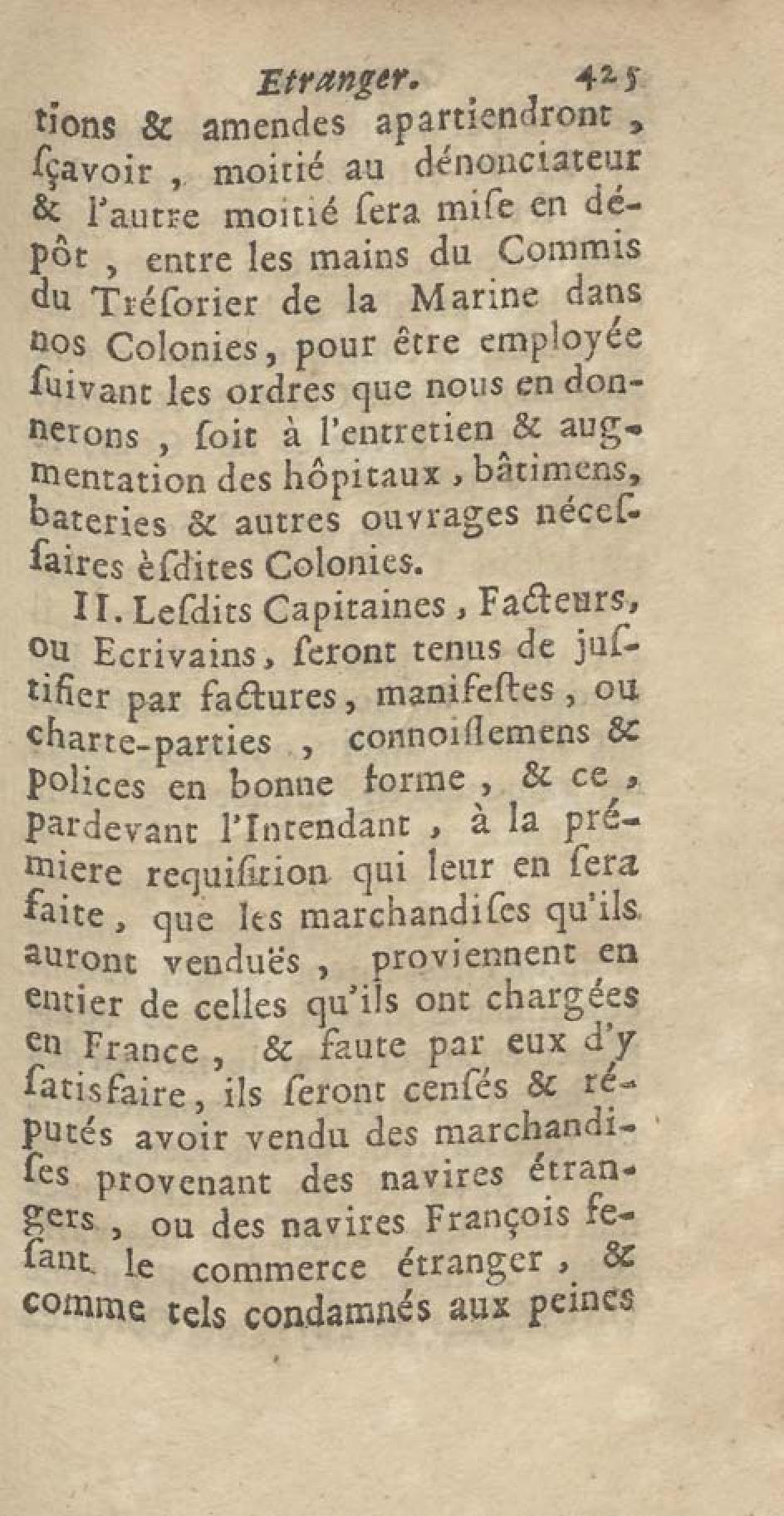 Etranger. 425

tions & amendes apartiendront, ſçavoir, moitié au dénonciateur & l'autre moitié ſera miſe en dépôt, entre les mains du Commis du Tréſorier de la Marine dans nos Colonies, pour être employée ſuivant les ordres que nous en donnerons, ſoit à l'entretien & augmentation des hôpitaux, bâtimens, bateries & autres ouvrages néceſſaires èſdites Colonies.

II. Leſdits Capitaines, Facteurs, ou Ecrivains, ſeront tenus de juſtifier par factures, manifeſtes, ou charte-parties, connoiſſemens & polices en bonne forme, & ce, pardevant l'Intendant, à la prémiere requiſition qui leur en ſera faite, que les marchandiſes qu'ils auront venduës, proviennent en entier de celles qu'ils ont chargées en France, & faute par eux d'y ſatisfaire, ils ſeront cenſés & réputés avoir vendu des marchandiſes provenant des navires étrangers, ou des navires François feſant le commerce étranger, & comme tels condamnés aux peines